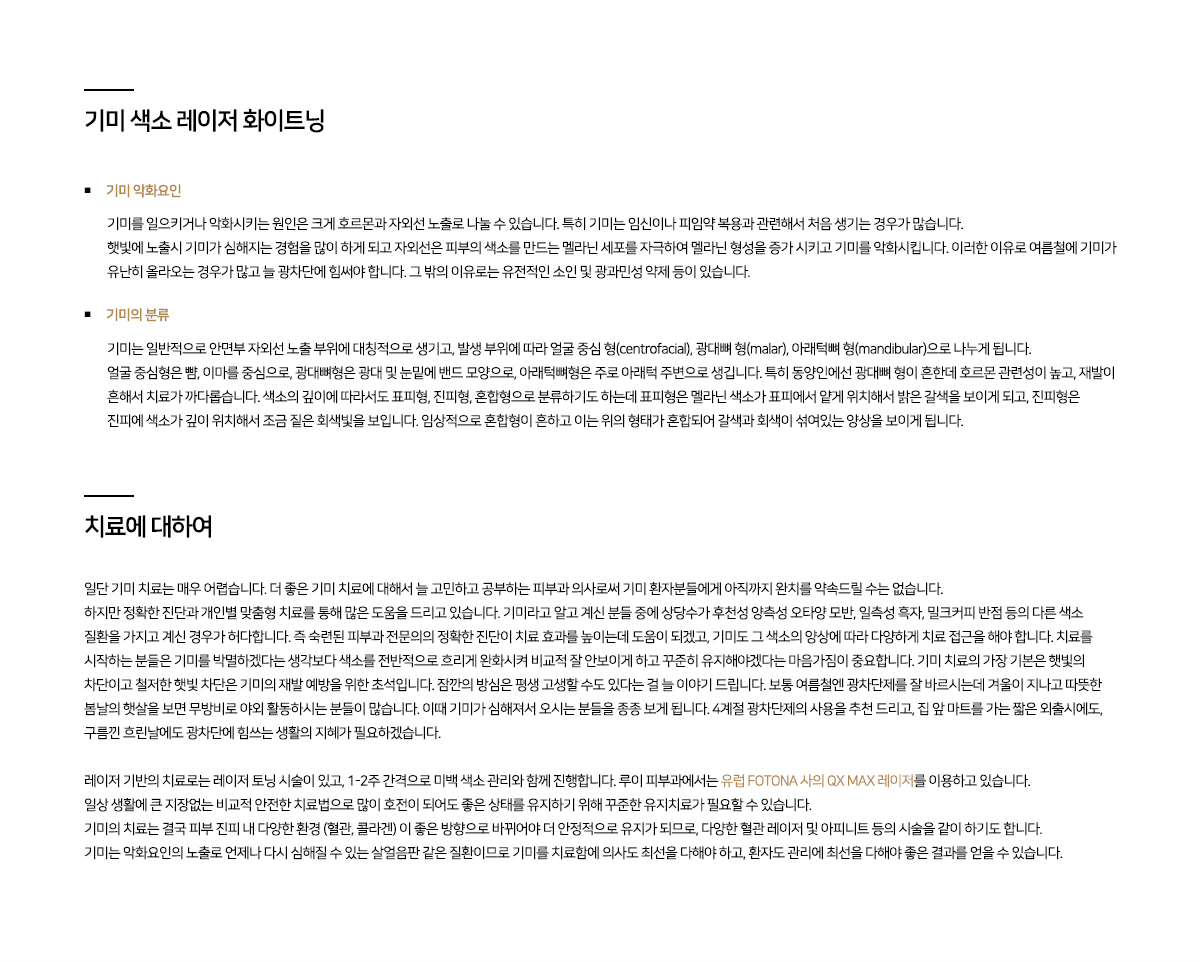 기미 색소 레이저 화이트닝

기미 악화요인

기미를 일으키거나 악화시키는 원인은 크게 호르몬과 자외선 노출로 나눌 수 있습니다. 특히 기미는 임신이나 피임약 복용과 관련해서 처음 생기는 경우가 많습니다.
햇빛에 노출시 기미가 심해지는 경험을 많이 하게 되고 자외선은 피부의 색소를 만드는 멜라닌 세포를 자극하여 멜라닌 형성을 증가 시키고 기미를 악화시킵니다. 이러한 이유로 여름철에 기미가 유난히 올라오는 경우가 많고 늘 광차단에 힘써야 합니다. 그 밖의 이유로는 유전적인 소인 및 광과민성 약제 등이 있습니다.

기미의 분류

기미는 일반적으로 안면부 자외선 노출 부위에 대칭적으로 생기고, 발생 부위에 따라 얼굴 중심 형(centrofacial), 광대뼈 형(malar), 아래턱뼈 형(mandibular)으로 나누게 됩니다.
얼굴 중심형은 뺨, 이마를 중심으로, 광대뼈형은 광대 및 눈밑에 밴드 모양으로, 아래턱뼈형은 주로 아래턱 주변으로 생깁니다. 특히 동양인에선 광대뼈 형이 흔한데 호르몬 관련성이 높고, 재발이 흔해서 치료가 까다롭습니다. 색소의 깊이에 따라서도 표피형, 진피형, 혼합형으로 분류하기도 하는데 표피형은 멜라닌 색소가 표피에서 얕게 위치해서 밝은 갈색을 보이게 되고, 진피형은 진피에 색소가 깊이 위치해서 조금 짙은 회색빛을 보입니다. 임상적으로 혼합형이 흔하고 이는 위의 형태가 혼합되어 갈색과 회색이 섞여있는 양상을 보이게 됩니다.

치료에 대하여

일단 기미 치료는 매우 어렵습니다. 더 좋은 기미 치료에 대해서 늘 고민하고 공부하는 피부과 의사로써 기미 환자분들에게 아직까지 완치를 약속드릴 수는 없습니다.
하지만 정확한 진단과 개인별 맞춤형 치료를 통해 많은 도움을 드리고 있습니다. 기미라고 알고 계신 분들 중에 상당수가 후천성 양측성 오타양 모반, 일측성 흑자, 밀크커피 반점 등의 다른 색소 질환을 가지고 계신 경우가 허다합니다. 즉 숙련된 피부과 전문의의 정확한 진단이 치료 효과를 높이는데 도움이 되겠고, 기미도 그 색소의 양상에 따라 다양하게 치료 접근을 해야 합니다. 치료를 시작하는 분들은 기미를 박멸하겠다는 생각보다 색소를 전반적으로 흐리게 완화시켜 비교적 잘 안보이게 하고 꾸준히 유지해야겠다는 마음가짐이 중요합니다. 기미 치료의 가장 기본은 햇빛의 차단이고 철저한 햇빛 차단은 기미의 재발 예방을 위한 초석입니다. 잠깐의 방심은 평생 고생할 수도 있다는 걸 늘 이야기 드립니다. 보통 여름철엔 광차단제를 잘 바르시는데 겨울이 지나고 따뜻한 봄날의 햇살을 보면 무방비로 야외 활동하시는 분들이 많습니다. 이때 기미가 심해져서 오시는 분들을 종종 보게 됩니다. 4계절 광차단제의 사용을 추천 드리고, 집 앞 마트를 가는 짧은 외출시에도, 구름낀 흐린날에도 광차단에 힘쓰는 생활의 지혜가 필요하겠습니다.

레이저 기반의 치료로는 레이저 토닝 시술이 있고, 1-2주 간격으로 미백 색소 관리와 함께 진행합니다. 루이 피부과에서는 유럽 FOTONA 사의 QX MAX 레이저를 이용하고 있습니다.
일상 생활에 큰 지장없는 비교적 안전한 치료법으로 많이 호전이 되어도 좋은 상태를 유지하기 위해 꾸준한 유지치료가 필요할 수 있습니다.
기미의 치료는 결국 피부 진피 내 다양한 환경 (혈관, 콜라겐) 이 좋은 방향으로 바뀌어야 더 안정적으로 유지가 되므로, 다양한 혈관 레이저 및 아피니트 등의 시술을 같이 하기도 합니다.
기미는 악화요인의 노출로 언제나 다시 심해질 수 있는 살얼음판 같은 질환이므로 기미를 치료함에 의사도 최선을 다해야 하고, 환자도 관리에 최선을 다해야 좋은 결과를 얻을 수 있습니다.